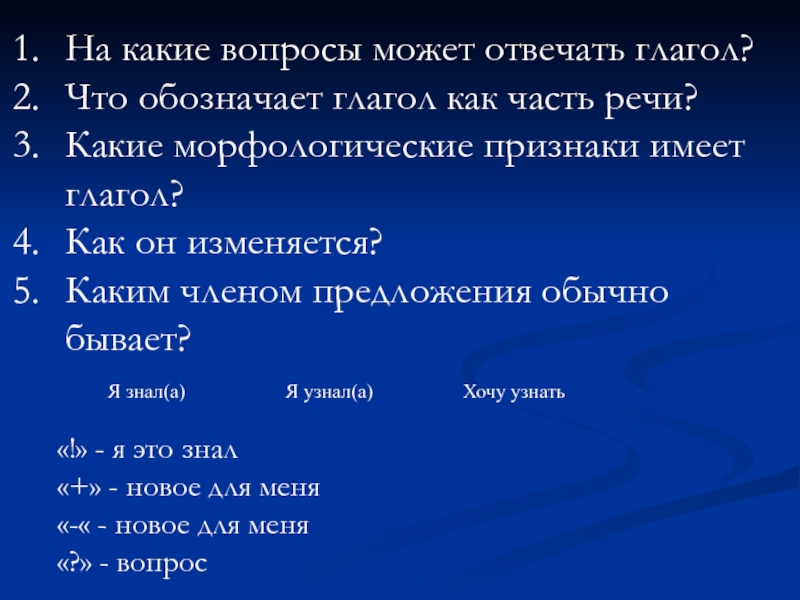 1. На какие вопросы может отвечать глагол?
2. Что обозначает глагол как часть речи?
3. Какие морфологические признаки имеет глагол?
4. Как он изменяется?
5. Каким членом предложения обычно бывает?

Я знал(а) Я узнал(а) Хочу узнать

«!» - я это знал
«+» - новое для меня
«-« - новое для меня
«?» - вопрос